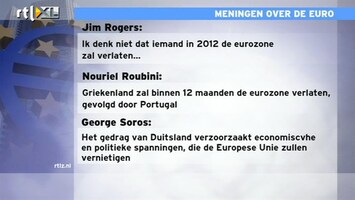 rtl XL

MENINGEN OVER DE EURO

Jim Rogers:

Ik denk niet dat iemand in 2012 de eurozone zal verlaten...

Nouriel Roubini:

Griekenland zal binnen 12 maanden de eurozone verlaten, gevolgd door Portugal

George Soros:

Het gedrag van Duitsland verzoorzaakt economiscvhe en politieke spanningen, die de Europese Unie zullen vernietigen

rtlz.nl